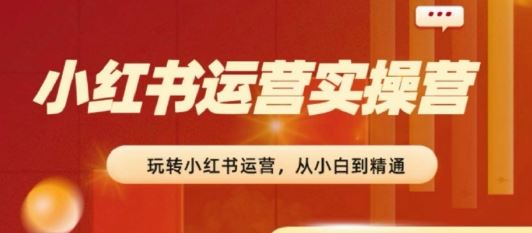 小红书运营实操营

玩转小红书运营，从小白到精通